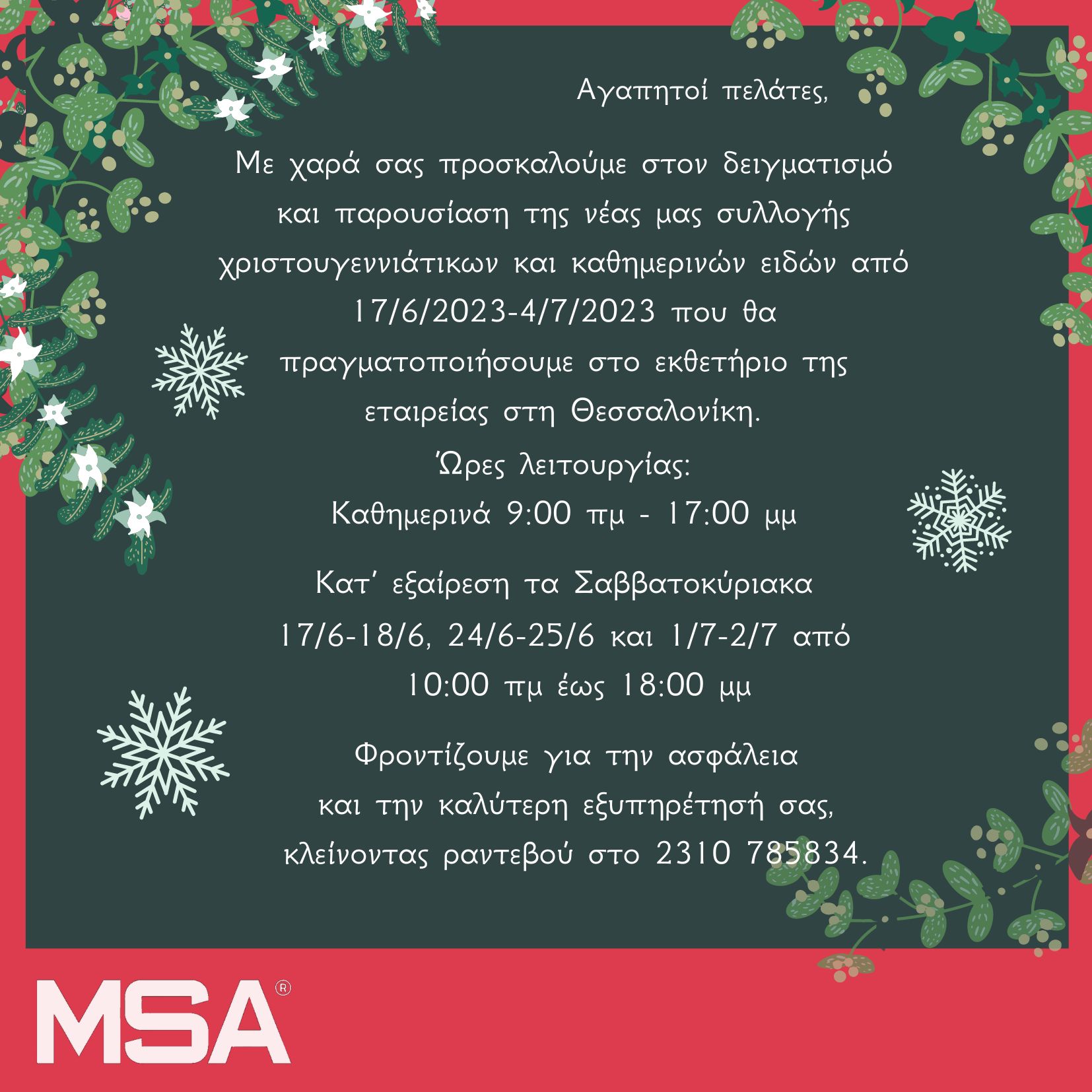 Αγαπητοί πελάτες,

Με χαρά σας προσκαλούμε στον δειγματισμό και παρουσίαση της νέας μας συλλογής χριστουγεννιάτικων και καθημερινών ειδών από 17/6/2023-4/7/2023 που θα πραγματοποιήσουμε στο εκθετήριο της εταιρείας στη Θεσσαλονίκη.

Ώρες λειτουργίας:
Καθημερινά 9:00 πμ - 17:00 μμ

Κατ' εξαίρεση τα Σαββατοκύριακα 17/6-18/6, 24/6-25/6 και 1/7-2/7 από 10:00 πμ έως 18:00 μμ

Φροντίζουμε για την ασφάλεια και την καλύτερη εξυπηρέτησή σας, κλείνοντας ραντεβού στο 2310 785834.

MSA®